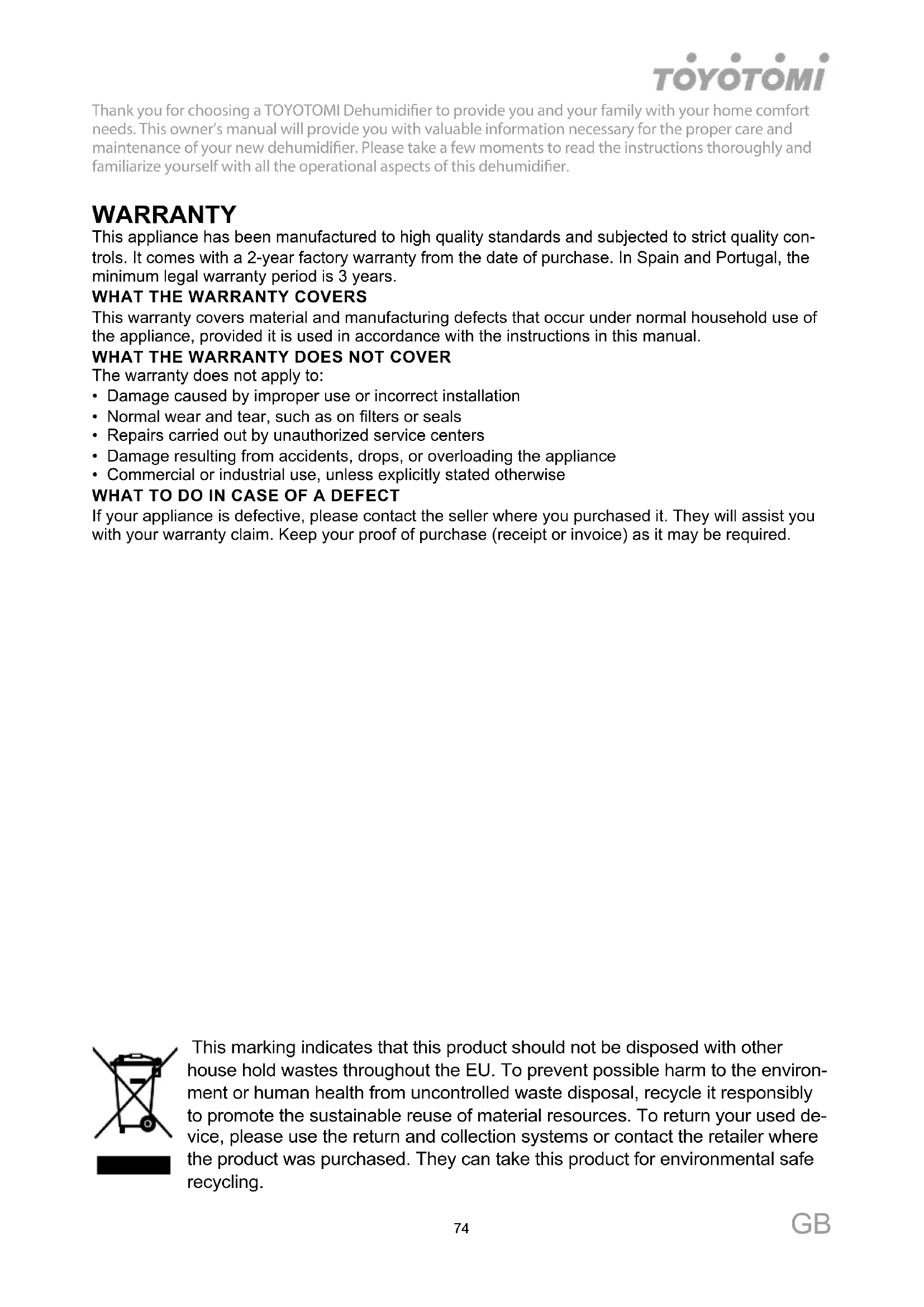 TOYOTOMI

Thank you for choosing a TOYOTOMI Dehumidifier to provide you and your family with your home comfort needs. This owner's manual will provide you with valuable information necessary for the proper care and maintenance of your new dehumidifier. Please take a few moments to read the instructions thoroughly and familiarize yourself with all the operational aspects of this dehumidifier.

WARRANTY

This appliance has been manufactured to high quality standards and subjected to strict quality controls. It comes with a 2-year factory warranty from the date of purchase. In Spain and Portugal, the minimum legal warranty period is 3 years.

WHAT THE WARRANTY COVERS

This warranty covers material and manufacturing defects that occur under normal household use of the appliance, provided it is used in accordance with the instructions in this manual.

WHAT THE WARRANTY DOES NOT COVER

The warranty does not apply to:
• Damage caused by improper use or incorrect installation
• Normal wear and tear, such as on filters or seals
• Repairs carried out by unauthorized service centers
• Damage resulting from accidents, drops, or overloading the appliance
• Commercial or industrial use, unless explicitly stated otherwise

WHAT TO DO IN CASE OF A DEFECT

If your appliance is defective, please contact the seller where you purchased it. They will assist you with your warranty claim. Keep your proof of purchase (receipt or invoice) as it may be required.

This marking indicates that this product should not be disposed with other house hold wastes throughout the EU. To prevent possible harm to the environment or human health from uncontrolled waste disposal, recycle it responsibly to promote the sustainable reuse of material resources. To return your used device, please use the return and collection systems or contact the retailer where the product was purchased. They can take this product for environmental safe recycling.

74

GB